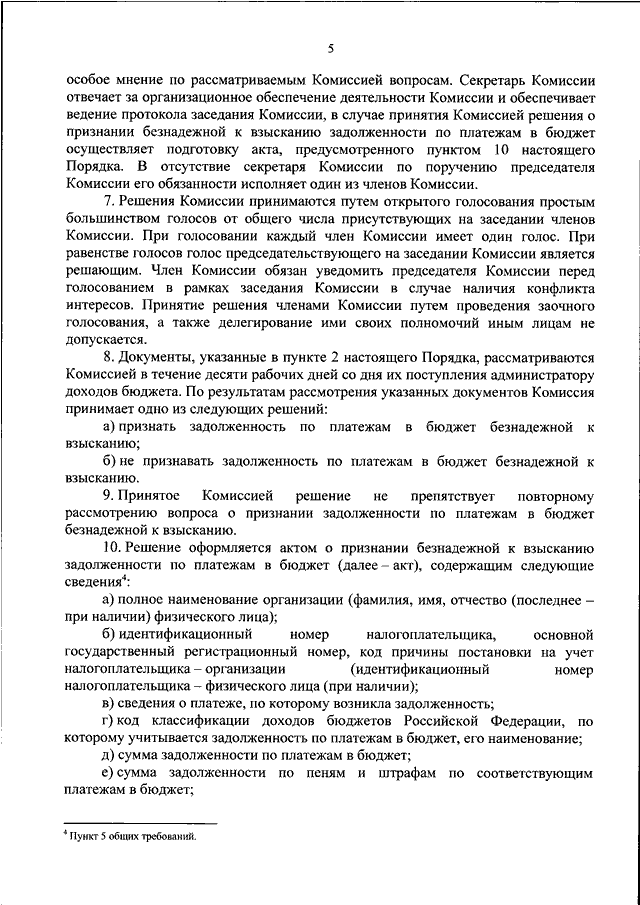 5

особое мнение по рассматриваемым Комиссией вопросам. Секретарь Комиссии отвечает за организационное обеспечение деятельности Комиссии и обеспечивает ведение протокола заседания Комиссии, в случае принятия Комиссией решения о признании безнадежной к взысканию задолженности по платежам в бюджет осуществляет подготовку акта, предусмотренного пунктом 10 настоящего Порядка. В отсутствие секретаря Комиссии по поручению председателя Комиссии его обязанности исполняет один из членов Комиссии.

7. Решения Комиссии принимаются путем открытого голосования простым большинством голосов от общего числа присутствующих на заседании членов Комиссии. При голосовании каждый член Комиссии имеет один голос. При равенстве голосов голос председательствующего на заседании Комиссии является решающим. Член Комиссии обязан уведомить председателя Комиссии перед голосованием в рамках заседания Комиссии в случае наличия конфликта интересов. Принятие решения членами Комиссии путем проведения заочного голосования, а также делегирование ими своих полномочий иным лицам не допускается.

8. Документы, указанные в пункте 2 настоящего Порядка, рассматриваются Комиссией в течение десяти рабочих дней со дня их поступления администратору доходов бюджета. По результатам рассмотрения указанных документов Комиссия принимает одно из следующих решений:

а) признать задолженность по платежам в бюджет безнадежной к взысканию;

б) не признавать задолженность по платежам в бюджет безнадежной к взысканию.

9. Принятое Комиссией решение не препятствует повторному рассмотрению вопроса о признании задолженности по платежам в бюджет безнадежной к взысканию.

10. Решение оформляется актом о признании безнадежной к взысканию задолженности по платежам в бюджет (далее – акт), содержащим следующие сведения$^4$:

а) полное наименование организации (фамилия, имя, отчество (последнее – при наличии) физического лица);

б) идентификационный номер налогоплательщика, основной государственный регистрационный номер, код причины постановки на учет налогоплательщика – организации (идентификационный номер налогоплательщика – физического лица (при наличии);

в) сведения о платеже, по которому возникла задолженность;

г) код классификации доходов бюджетов Российской Федерации, по которому учитывается задолженность по платежам в бюджет, его наименование;

д) сумма задолженности по платежам в бюджет;

е) сумма задолженности по пеням и штрафам по соответствующим платежам в бюджет;

$^4$ Пункт 5 общих требований.